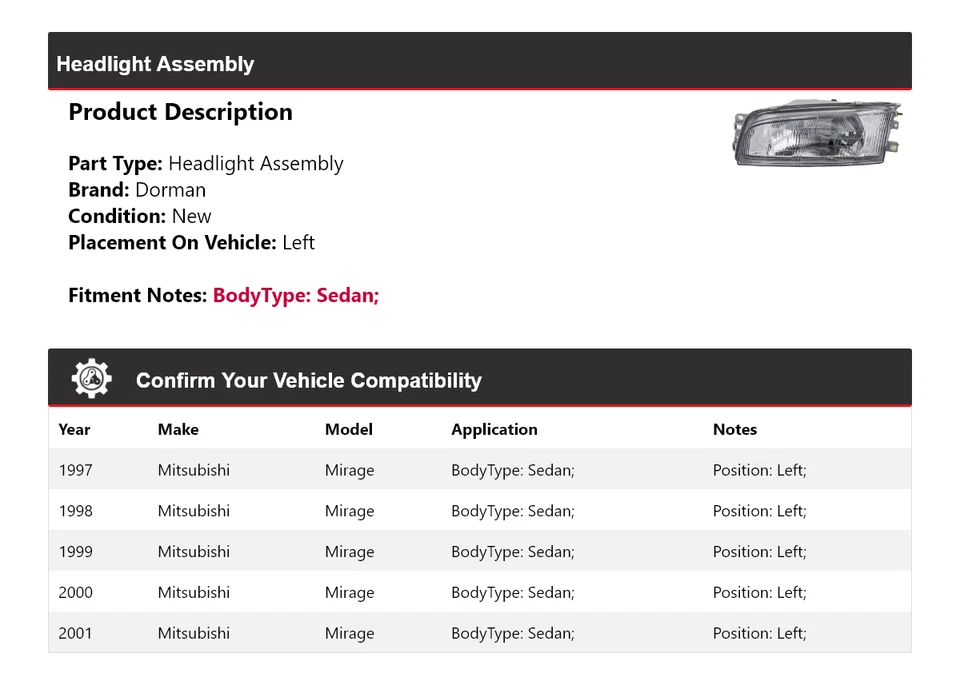 Headlight Assembly

Product Description

Part Type: Headlight Assembly
Brand: Dorman
Condition: New
Placement On Vehicle: Left

Fitment Notes: BodyType: Sedan;

Confirm Your Vehicle Compatibility

| Year | Make | Model | Application | Notes |
|---|---|---|---|---|
| 1997 | Mitsubishi | Mirage | BodyType: Sedan; | Position: Left; |
| 1998 | Mitsubishi | Mirage | BodyType: Sedan; | Position: Left; |
| 1999 | Mitsubishi | Mirage | BodyType: Sedan; | Position: Left; |
| 2000 | Mitsubishi | Mirage | BodyType: Sedan; | Position: Left; |
| 2001 | Mitsubishi | Mirage | BodyType: Sedan; | Position: Left; |